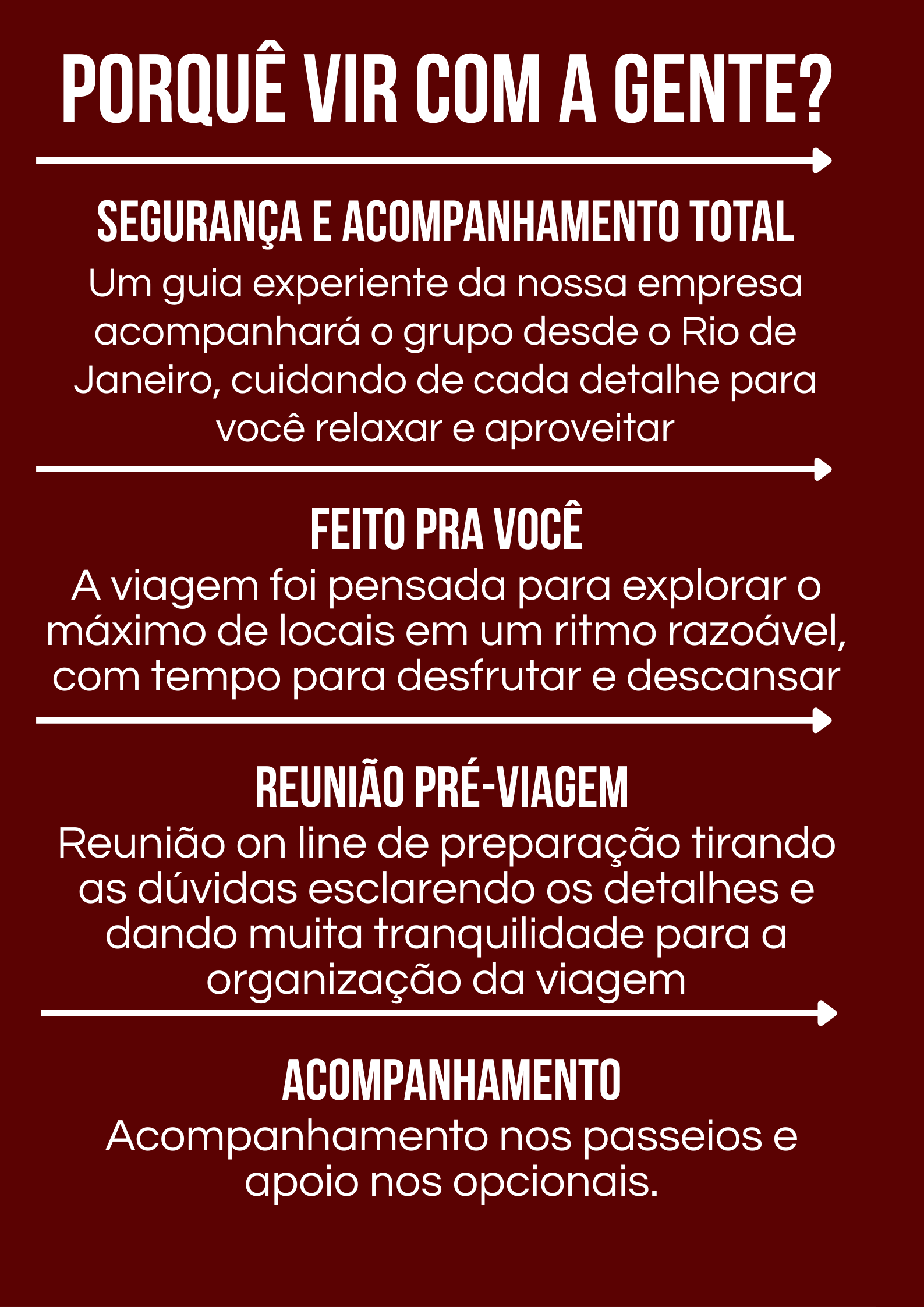 PORQUÊ VIR COM A GENTE?

SEGURANÇA E ACOMPANHAMENTO TOTAL

Um guia experiente da nossa empresa acompanhará o grupo desde o Rio de Janeiro, cuidando de cada detalhe para você relaxar e aproveitar

FEITO PRA VOCÊ

A viagem foi pensada para explorar o máximo de locais em um ritmo razoável, com tempo para desfrutar e descansar

REUNIÃO PRÉ-VIAGEM

Reunião on line de preparação tirando as dúvidas esclarendo os detalhes e dando muita tranquilidade para a organização da viagem

ACOMPANHAMENTO

Acompanhamento nos passeios e apoio nos opcionais.